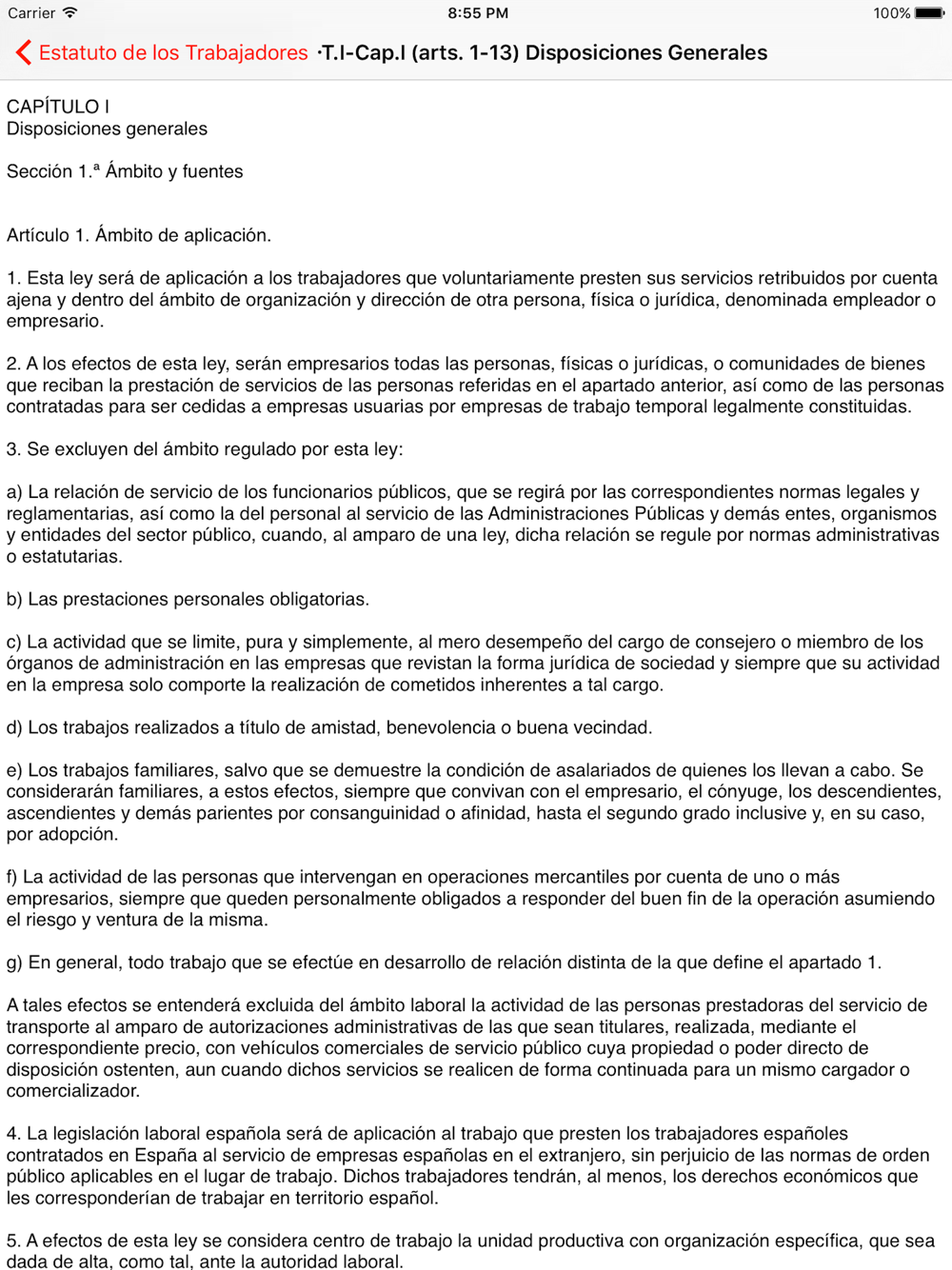 Carrier 8:55 PM 100%

Estatuto de los Trabajadores ·T.I-Cap.I (arts. 1-13) Disposiciones Generales

CAPÍTULO I
Disposiciones generales

Sección 1.ª Ámbito y fuentes

Artículo 1. Ámbito de aplicación.

1. Esta ley será de aplicación a los trabajadores que voluntariamente presten sus servicios retribuidos por cuenta ajena y dentro del ámbito de organización y dirección de otra persona, física o jurídica, denominada empleador o empresario.

2. A los efectos de esta ley, serán empresarios todas las personas, físicas o jurídicas, o comunidades de bienes que reciban la prestación de servicios de las personas referidas en el apartado anterior, así como de las personas contratadas para ser cedidas a empresas usuarias por empresas de trabajo temporal legalmente constituidas.

3. Se excluyen del ámbito regulado por esta ley:

a) La relación de servicio de los funcionarios públicos, que se regirá por las correspondientes normas legales y reglamentarias, así como la del personal al servicio de las Administraciones Públicas y demás entes, organismos y entidades del sector público, cuando, al amparo de una ley, dicha relación se regule por normas administrativas o estatutarias.

b) Las prestaciones personales obligatorias.

c) La actividad que se limite, pura y simplemente, al mero desempeño del cargo de consejero o miembro de los órganos de administración en las empresas que revistan la forma jurídica de sociedad y siempre que su actividad en la empresa solo comporte la realización de cometidos inherentes a tal cargo.

d) Los trabajos realizados a título de amistad, benevolencia o buena vecindad.

e) Los trabajos familiares, salvo que se demuestre la condición de asalariados de quienes los llevan a cabo. Se considerarán familiares, a estos efectos, siempre que convivan con el empresario, el cónyuge, los descendientes, ascendientes y demás parientes por consanguinidad o afinidad, hasta el segundo grado inclusive y, en su caso, por adopción.

f) La actividad de las personas que intervengan en operaciones mercantiles por cuenta de uno o más empresarios, siempre que queden personalmente obligados a responder del buen fin de la operación asumiendo el riesgo y ventura de la misma.

g) En general, todo trabajo que se efectúe en desarrollo de relación distinta de la que define el apartado 1.

A tales efectos se entenderá excluida del ámbito laboral la actividad de las personas prestadoras del servicio de transporte al amparo de autorizaciones administrativas de las que sean titulares, realizada, mediante el correspondiente precio, con vehículos comerciales de servicio público cuya propiedad o poder directo de disposición ostenten, aun cuando dichos servicios se realicen de forma continuada para un mismo cargador o comercializador.

4. La legislación laboral española será de aplicación al trabajo que presten los trabajadores españoles contratados en España al servicio de empresas españolas en el extranjero, sin perjuicio de las normas de orden público aplicables en el lugar de trabajo. Dichos trabajadores tendrán, al menos, los derechos económicos que les corresponderían de trabajar en territorio español.

5. A efectos de esta ley se considera centro de trabajo la unidad productiva con organización específica, que sea dada de alta, como tal, ante la autoridad laboral.